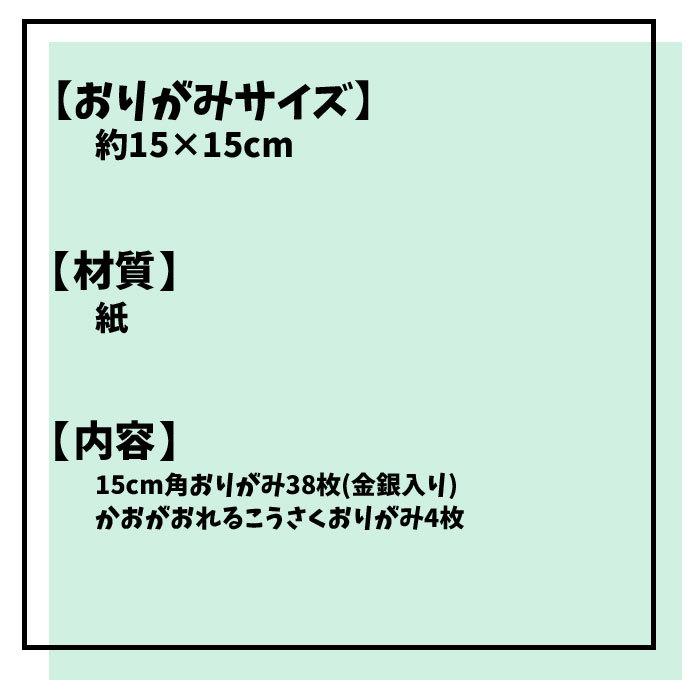 【おりがみサイズ】
約15×15cm

【材質】
紙

【内容】
15cm角おりがみ38枚(金銀入り)
かおがおれるこうさくおりがみ4枚